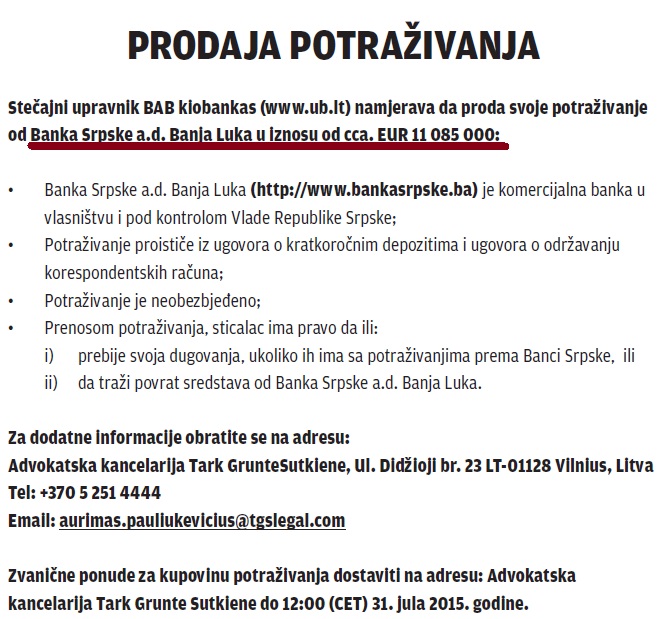 PRODAJA POTRAŽIVANJA

Stečajni upravnik BAB kiobankas (www.ub.lt) namjerava da proda svoje potraživanje od Banka Srpske a.d. Banja Luka u iznosu od cca. EUR 11 085 000:

• Banka Srpske a.d. Banja Luka (http://www.bankasrpske.ba) je komercijalna banka u vlasništvu i pod kontrolom Vlade Republike Srpske;
• Potraživanje proističe iz ugovora o kratkoročnim depozitima i ugovora o održavanju korespondentskih računa;
• Potraživanje je neobezbjeđeno;
• Prenosom potraživanja, sticalac ima pravo da ili:
i) prebije svoja dugovanja, ukoliko ih ima sa potraživanjima prema Banci Srpske, ili
ii) da traži povrat sredstava od Banka Srpske a.d. Banja Luka.

Za dodatne informacije obratite se na adresu:
Advokatska kancelarija Tark GrunteSutkiene, Ul. Didžioji br. 23 LT-01128 Vilnius, Litva
Tel: +370 5 251 4444
Email: aurimas.pauliukevicius@tgslegal.com

Zvanične ponude za kupovinu potraživanja dostaviti na adresu: Advokatska kancelarija Tark Grunte Sutkiene do 12:00 (CET) 31. jula 2015. godine.